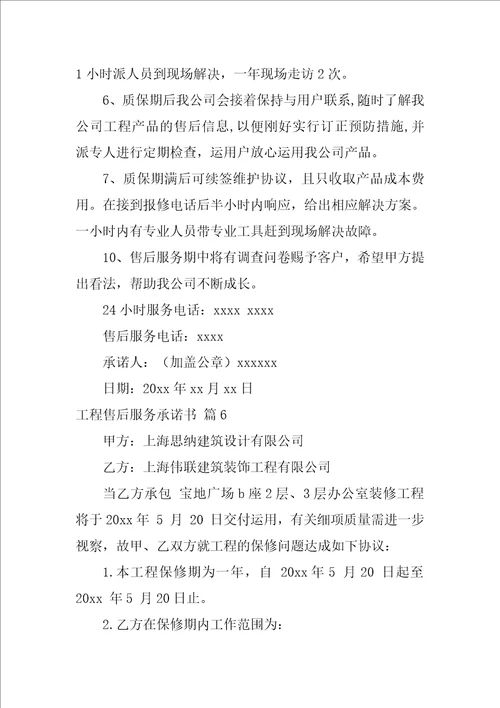 1 小时派人员到现场解决，一年现场走访 2 次。

6、质保期后我公司会接着保持与用户联系，随时了解我公司工程产品的售后信息，以便刚好实行订正预防措施，并派专人进行定期检查，运用户放心运用我公司产品。

7、质保期满后可续签维护协议，且只收取产品成本费用。在接到报修电话后半小时内响应，给出相应解决方案。一小时内有专业人员带专业工具赶到现场解决故障。

10、售后服务期中将有调查问卷赐予客户，希望甲方提出看法，帮助我公司不断成长。

24 小时服务电话：xxxx xxxx

售后服务电话：xxxx

承诺人：（加盖公章）xxxxxx

日期：20xx 年 xx 月 xx 日

工程售后服务承诺书 篇 6

甲方：上海思纳建筑设计有限公司

乙方：上海伟联建筑装饰工程有限公司

当乙方承包 宝地广场 b 座 2 层、3 层办公室装修工程将于 20xx 年 5 月 20 日交付运用，有关细项质量需进一步视察，故甲、乙双方就工程的保修问题达成如下协议：

1.本工程保修期为一年，自 20xx 年 5 月 20 日起至 20xx 年 5 月 20 日止。

2.乙方在保修期内工作范围为：